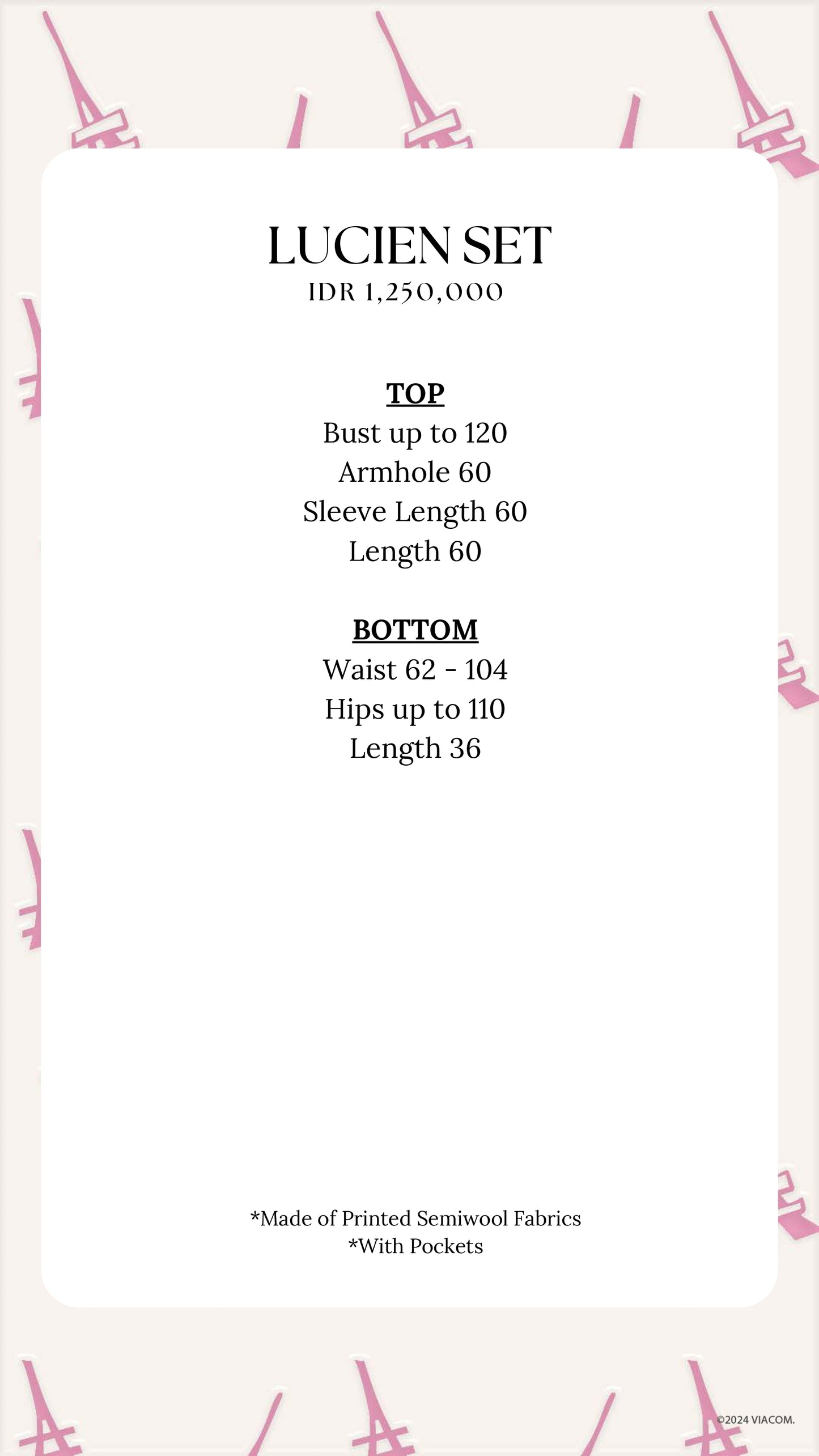 LUCIEN SET
IDR 1,250,000

TOP
Bust up to 120
Armhole 60
Sleeve Length 60
Length 60

BOTTOM
Waist 62 - 104
Hips up to 110
Length 36

*Made of Printed Semiwool Fabrics
*With Pockets

©2024 VIACOM.